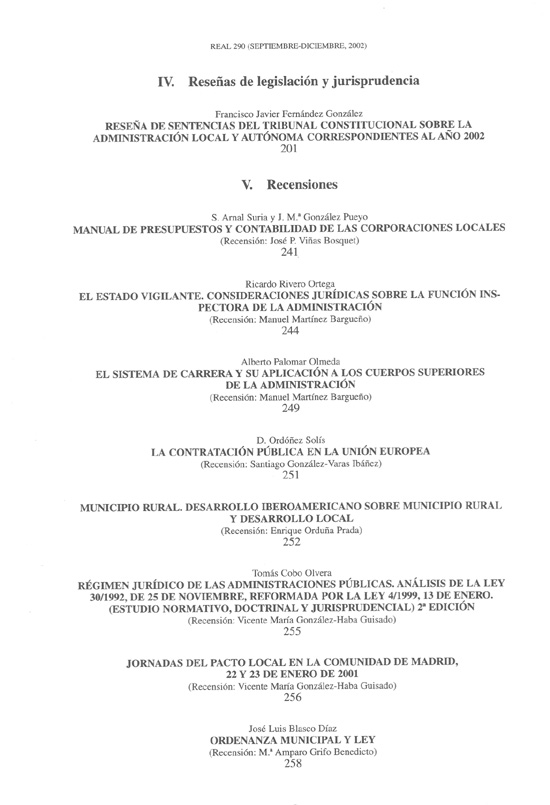 REAL 290 (SEPTIEMBRE-DICIEMBRE, 2002)

IV. Reseñas de legislación y jurisprudencia

Francisco Javier Fernández González
RESEÑA DE SENTENCIAS DEL TRIBUNAL CONSTITUCIONAL SOBRE LA ADMINISTRACIÓN LOCAL Y AUTÓNOMA CORRESPONDIENTES AL AÑO 2002
201

V. Recensiones

S. Arnal Suria y J. M.ª González Pueyo
MANUAL DE PRESUPUESTOS Y CONTABILIDAD DE LAS CORPORACIONES LOCALES
(Recensión: José P. Viñas Bosquet)
241

Ricardo Rivero Ortega
EL ESTADO VIGILANTE. CONSIDERACIONES JURÍDICAS SOBRE LA FUNCIÓN INSPECTORA DE LA ADMINISTRACIÓN
(Recensión: Manuel Martínez Bargueño)
244

Alberto Palomar Olmeda
EL SISTEMA DE CARRERA Y SU APLICACIÓN A LOS CUERPOS SUPERIORES DE LA ADMINISTRACIÓN
(Recensión: Manuel Martínez Bargueño)
249

D. Ordóñez Solís
LA CONTRATACIÓN PÚBLICA EN LA UNIÓN EUROPEA
(Recensión: Santiago González-Varas Ibáñez)
251

MUNICIPIO RURAL. DESARROLLO IBEROAMERICANO SOBRE MUNICIPIO RURAL Y DESARROLLO LOCAL
(Recensión: Enrique Orduña Prada)
252

Tomás Cobo Olvera
RÉGIMEN JURÍDICO DE LAS ADMINISTRACIONES PÚBLICAS. ANÁLISIS DE LA LEY 30/1992, DE 25 DE NOVIEMBRE, REFORMADA POR LA LEY 4/1999, 13 DE ENERO. (ESTUDIO NORMATIVO, DOCTRINAL Y JURISPRUDENCIAL) 2ª EDICIÓN
(Recensión: Vicente María González-Haba Guisado)
255

JORNADAS DEL PACTO LOCAL EN LA COMUNIDAD DE MADRID, 22 Y 23 DE ENERO DE 2001
(Recensión: Vicente María González-Haba Guisado)
256

José Luis Blasco Díaz
ORDENANZA MUNICIPAL Y LEY
(Recensión: M.ª Amparo Grifo Benedicto)
258